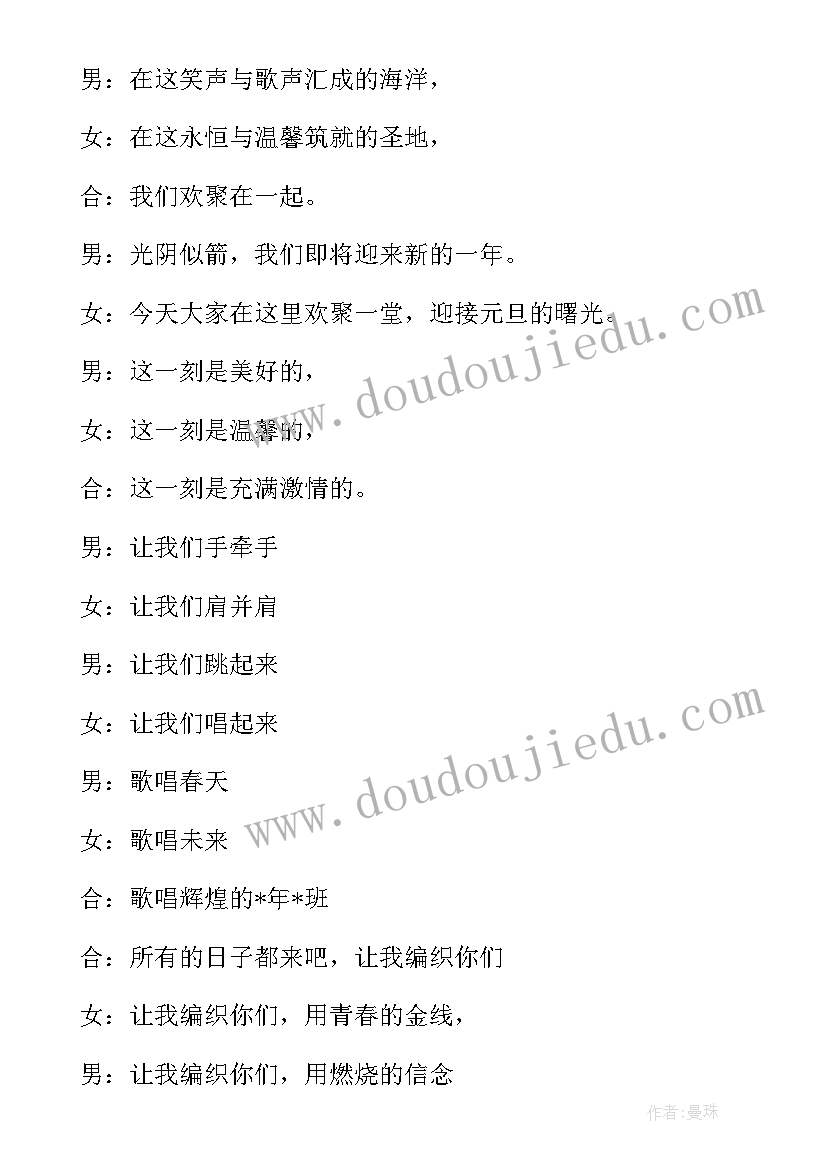 男：在这笑声与歌声汇成的海洋，

女：在这永恒与温馨筑就的圣地，

合：我们欢聚在一起。

男：光阴似箭，我们即将迎来新的一年。

女：今天大家在这里欢聚一堂，迎接元旦的曙光。

男：这一刻是美好的，

女：这一刻是温馨的，

合：这一刻是充满激情的。

男：让我们手牵手

女：让我们肩并肩

男：让我们跳起来

女：让我们唱起来

男：歌唱春天

女：歌唱未来

合：歌唱辉煌的*年*班

合：所有的日子都来吧，让我编织你们

女：让我编织你们，用青春的金线，

男：让我编织你们，用燃烧的信念

www.doudoujiedu.com

www.doudoujiedu.com

作者:曼珠